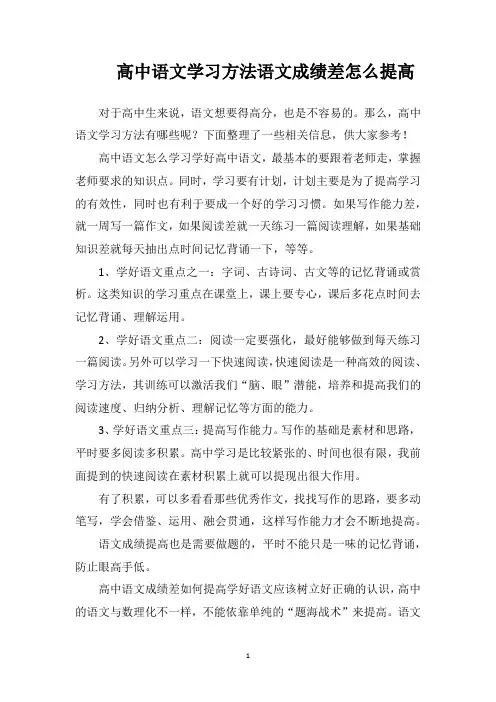 高中语文学习方法语文成绩差怎么提高

对于高中生来说，语文想要得高分，也是不容易的。那么，高中语文学习方法有哪些呢？下面整理了一些相关信息，供大家参考！

高中语文怎么学习学好高中语文，最基本的要跟着老师走，掌握老师要求的知识点。同时，学习要有计划，计划主要是为了提高学习的有效性，同时也有利于要成一个好的学习习惯。如果写作能力差，就一周写一篇作文，如果阅读差就一天练习一篇阅读理解，如果基础知识差就每天抽出点时间记忆背诵一下，等等。

1、学好语文重点之一：字词、古诗词、古文等的记忆背诵或赏析。这类知识的学习重点在课堂上，课上要专心，课后多花点时间去记忆背诵、理解运用。

2、学好语文重点二：阅读一定要强化，最好能够做到每天练习一篇阅读。另外可以学习一下快速阅读，快速阅读是一种高效的阅读、学习方法，其训练可以激活我们“脑、眼”潜能，培养和提高我们的阅读速度、归纳分析、理解记忆等方面的能力。

3、学好语文重点三：提高写作能力。写作的基础是素材和思路，平时要多阅读多积累。高中学习是比较紧张的、时间也很有限，我前面提到的快速阅读在素材积累上就可以提现出很大作用。

有了积累，可以多看看那些优秀作文，找找写作的思路，要多动笔写，学会借鉴、运用、融会贯通，这样写作能力才会不断地提高。

语文成绩提高也是需要做题的，平时不能只是一味的记忆背诵，防止眼高手低。

高中语文成绩差如何提高学好语文应该树立好正确的认识，高中的语文与数理化不一样，不能依靠单纯的“题海战术”来提高。语文

1